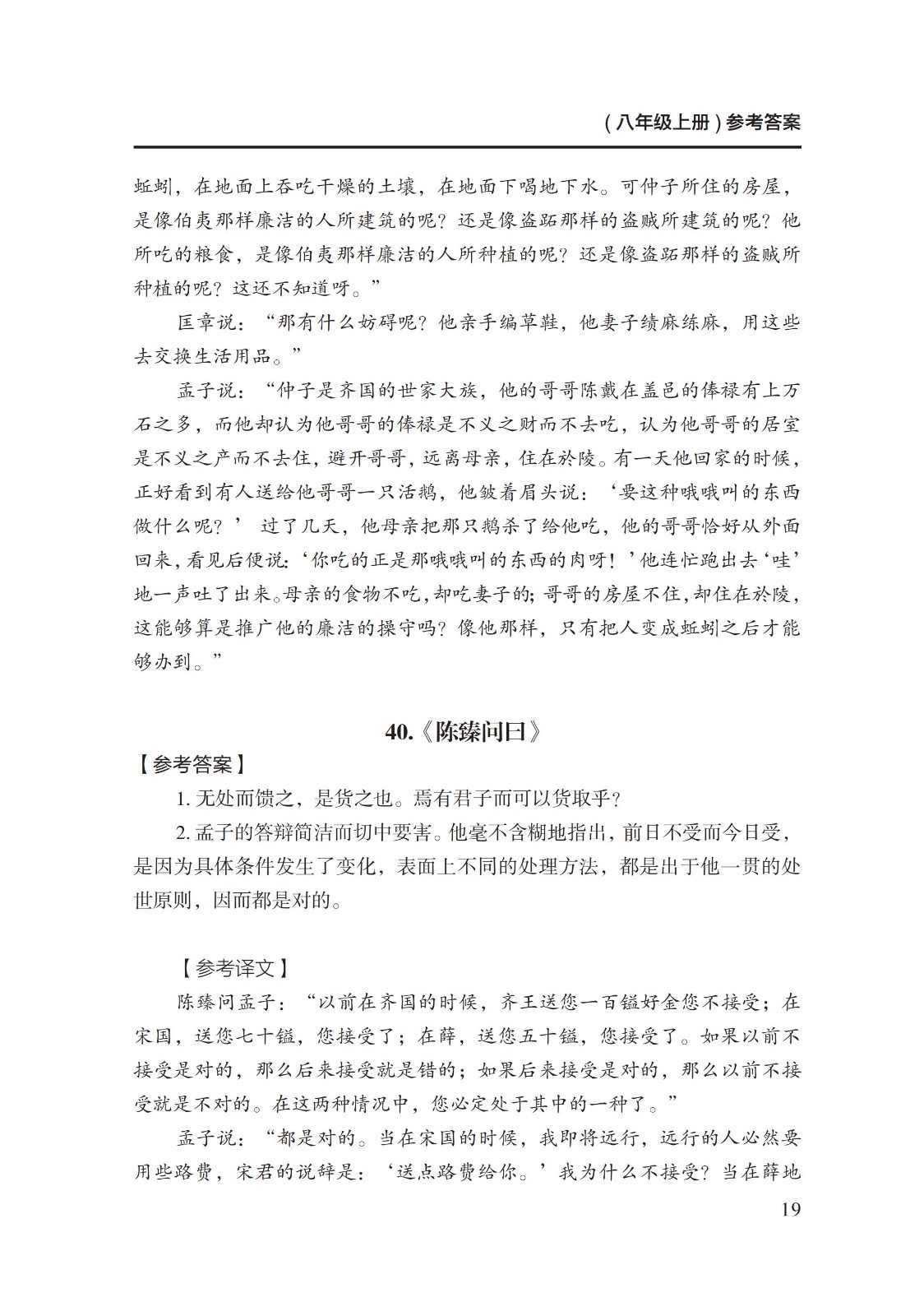 （八年级上册）参考答案

蚯蚓，在地面上吞吃干燥的土壤，在地面下喝地下水。可仲子所住的房屋，是像伯夷那样廉洁的人所建筑的呢？还是像盗跖那样的盗贼所建筑的呢？他所吃的粮食，是像伯夷那样廉洁的人所种植的呢？还是像盗跖那样的盗贼所种植的呢？这还不知道呀。”

匡章说：“那有什么妨碍呢？他亲手编草鞋，他妻子绩麻练麻，用这些去交换生活用品。”

孟子说：“仲子是齐国的世家大族，他的哥哥陈戴在盖邑的俸禄有上万石之多，而他却认为他哥哥的俸禄是不义之财而不去吃，认为他哥哥的居室是不义之产而不去住，避开哥哥，远离母亲，住在於陵。有一天他回家的时候，正好看到有人送给他哥哥一只活鹅，他皱着眉头说：‘要这种哦哦叫的东西做什么呢？’过了几天，他母亲把那只鹅杀了给他吃，他的哥哥恰好从外面回来，看见后便说：‘你吃的正是那哦哦叫的东西的肉呀！’他连忙跑出去‘哇’地一声吐了出来。母亲的食物不吃，却吃妻子的；哥哥的房屋不住，却住在於陵，这能够算是推广他的廉洁的操守吗？像他那样，只有把人变成蚯蚓之后才能够办到。”

40.《陈臻问曰》

【参考答案】

1. 无处而馈之，是货之也。焉有君子而可以货取乎？

2. 孟子的答辩简洁而切中要害。他毫不含糊地指出，前日不受而今日受，是因为具体条件发生了变化，表面上不同的处理方法，都是出于他一贯的处世原则，因而都是对的。

【参考译文】

陈臻问孟子：“以前在齐国的时候，齐王送您一百镒好金您不接受；在宋国，送您七十镒，您接受了；在薛，送您五十镒，您接受了。如果以前不接受是对的，那么后来接受就是错的；如果后来接受是对的，那么以前不接受就是不对的。在这两种情况中，您必定处于其中的一种了。”

孟子说：“都是对的。当在宋国的时候，我即将远行，远行的人必然要用些路费，宋君的说辞是：‘送点路费给你。’我为什么不接受？当在薛地

19